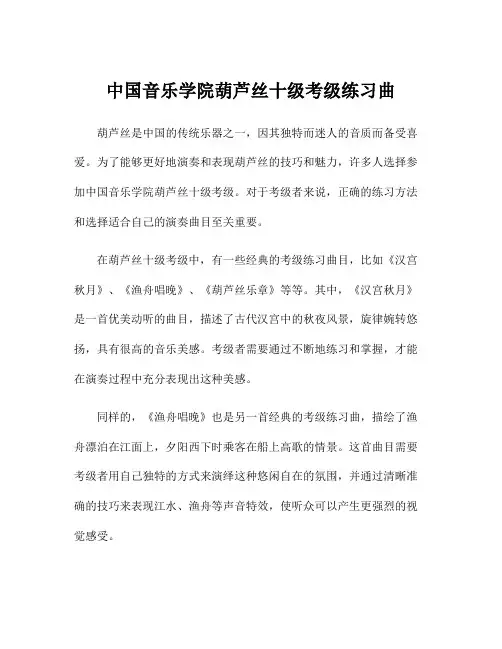 中国音乐学院葫芦丝十级考级练习曲

葫芦丝是中国的传统乐器之一，因其独特而迷人的音质而备受喜爱。为了能够更好地演奏和表现葫芦丝的技巧和魅力，许多人选择参加中国音乐学院葫芦丝十级考级。对于考级者来说，正确的练习方法和选择适合自己的演奏曲目至关重要。

在葫芦丝十级考级中，有一些经典的考级练习曲目，比如《汉宫秋月》、《渔舟唱晚》、《葫芦丝乐章》等等。其中，《汉宫秋月》是一首优美动听的曲目，描述了古代汉宫中的秋夜风景，旋律婉转悠扬，具有很高的音乐美感。考级者需要通过不断地练习和掌握，才能在演奏过程中充分表现出这种美感。

同样的，《渔舟唱晚》也是另一首经典的考级练习曲，描绘了渔舟漂泊在江面上，夕阳西下时乘客在船上高歌的情景。这首曲目需要考级者用自己独特的方式来演绎这种悠闲自在的氛围，并通过清晰准确的技巧来表现江水、渔舟等声音特效，使听众可以产生更强烈的视觉感受。